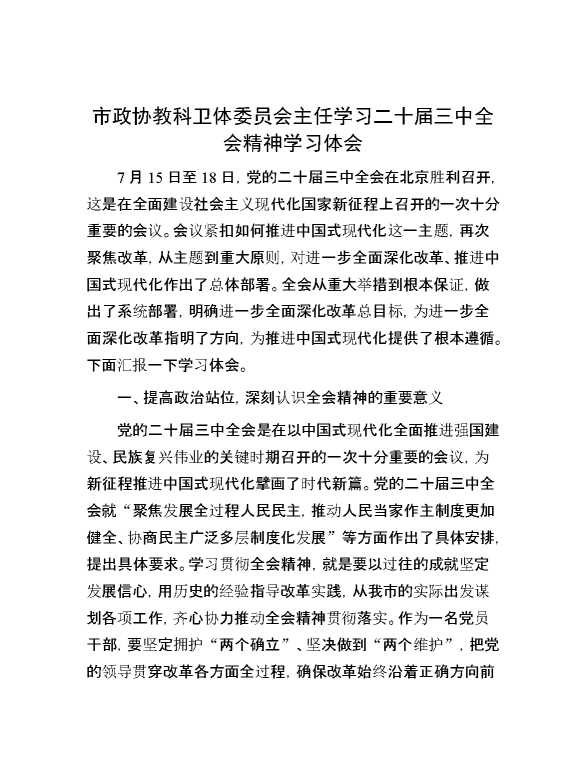 市政协教科卫体委员会主任学习二十届三中全会精神学习体会

7月15日至18日，党的二十届三中全会在北京胜利召开，这是在全面建设社会主义现代化国家新征程上召开的一次十分重要的会议。会议紧扣如何推进中国式现代化这一主题，再次聚焦改革，从主题到重大原则，对进一步全面深化改革、推进中国式现代化作出了总体部署。全会从重大举措到根本保证，做出了系统部署，明确进一步全面深化改革总目标，为进一步全面深化改革指明了方向，为推进中国式现代化提供了根本遵循。下面汇报一下学习体会。

一、提高政治站位，深刻认识全会精神的重要意义

党的二十届三中全会是在以中国式现代化全面推进强国建设、民族复兴伟业的关键时期召开的一次十分重要的会议，为新征程推进中国式现代化擘画了时代新篇。党的二十届三中全会就“聚焦发展全过程人民民主，推动人民当家作主制度更加健全、协商民主广泛多层制度化发展”等方面作出了具体安排，提出具体要求。学习贯彻全会精神，就是要以过往的成就坚定发展信心，用历史的经验指导改革实践，从我市的实际出发谋划各项工作，齐心协力推动全会精神贯彻落实。作为一名党员干部，要坚定拥护“两个确立”、坚决做到“两个维护”，把党的领导贯穿改革各方面全过程，确保改革始终沿着正确方向前